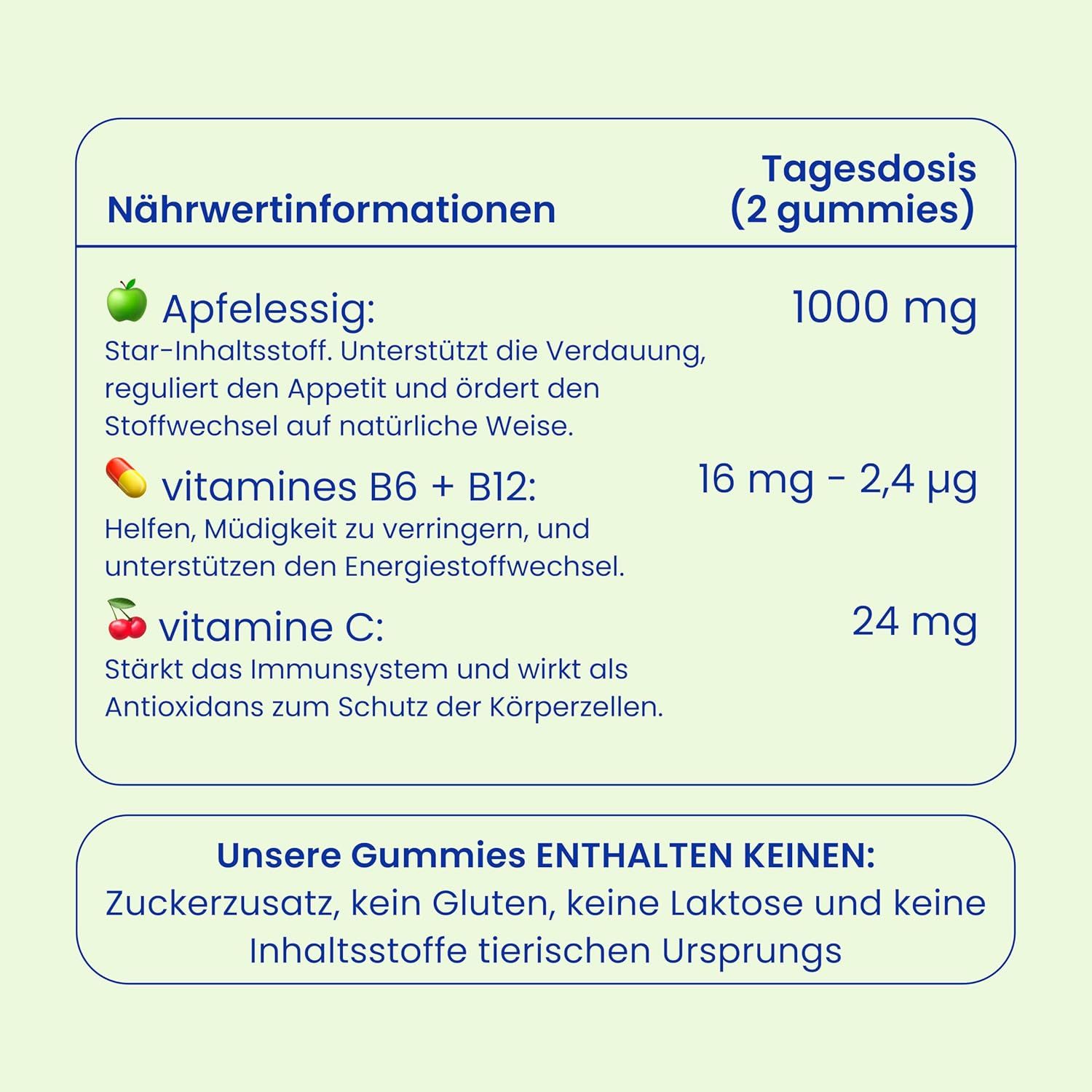 | Nährwertinformationen | Tagesdosis (2 gummies) |
|---|---|
| Apfelessig: Star-Inhaltsstoff. Unterstützt die Verdauung, reguliert den Appetit und ördert den Stoffwechsel auf natürliche Weise. | 1000 mg |
| vitamines B6 + B12: Helfen, Müdigkeit zu verringern, und unterstützen den Energiestoffwechsel. | 16 mg - 2,4 µg |
| vitamine C: Stärkt das Immunsystem und wirkt als Antioxidans zum Schutz der Körperzellen. | 24 mg |

Unsere Gummies ENTHALTEN KEINEN:
Zuckerzusatz, kein Gluten, keine Laktose und keine Inhaltsstoffe tierischen Ursprungs